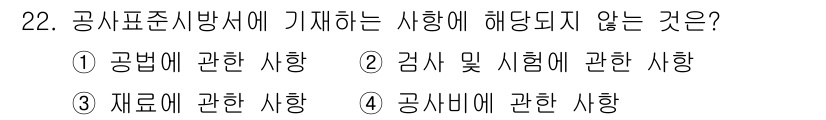 22. 공사표준시방서에 기재하는 사항에 해당되지 않는 것은?

① 공법에 관한 사항 ② 검사 및 시험에 관한 사항

③ 재료에 관한 사항 ④ 공사비에 관한 사항